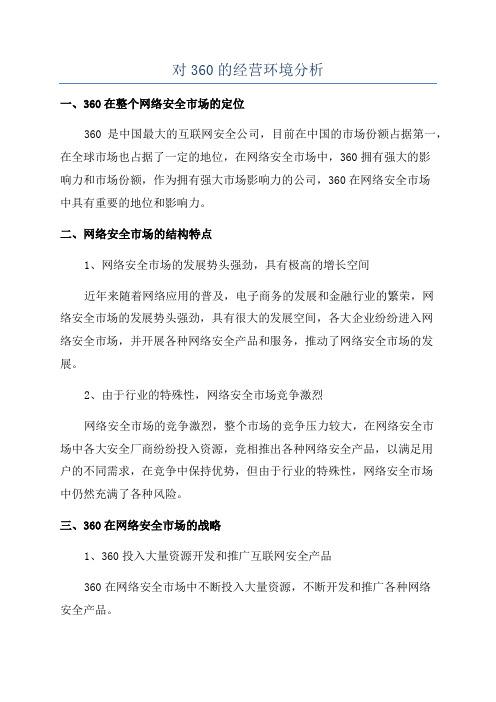 对 360 的经营环境分析

一、360 在整个网络安全市场的定位

360 是中国最大的互联网安全公司，目前在中国的市场份额占据第一，在全球市场也占据了一定的地位，在网络安全市场中，360 拥有强大的影响力和市场份额，作为拥有强大市场影响力的公司，360 在网络安全市场中具有重要的地位和影响力。

二、网络安全市场的结构特点

1、网络安全市场的发展势头强劲，具有极高的增长空间

近年来随着网络应用的普及，电子商务的发展和金融行业的繁荣，网络安全市场的发展势头强劲，具有很大的发展空间，各大企业纷纷进入网络安全市场，并开展各种网络安全产品和服务，推动了网络安全市场的发展。

2、由于行业的特殊性，网络安全市场竞争激烈

网络安全市场的竞争激烈，整个市场的竞争压力较大，在网络安全市场中各大安全厂商纷纷投入资源，竞相推出各种网络安全产品，以满足用户的不同需求，在竞争中保持优势，但由于行业的特殊性，网络安全市场中仍然充满了各种风险。

三、360 在网络安全市场的战略

1、360 投入大量资源开发和推广互联网安全产品

360 在网络安全市场中不断投入大量资源，不断开发和推广各种网络安全产品。